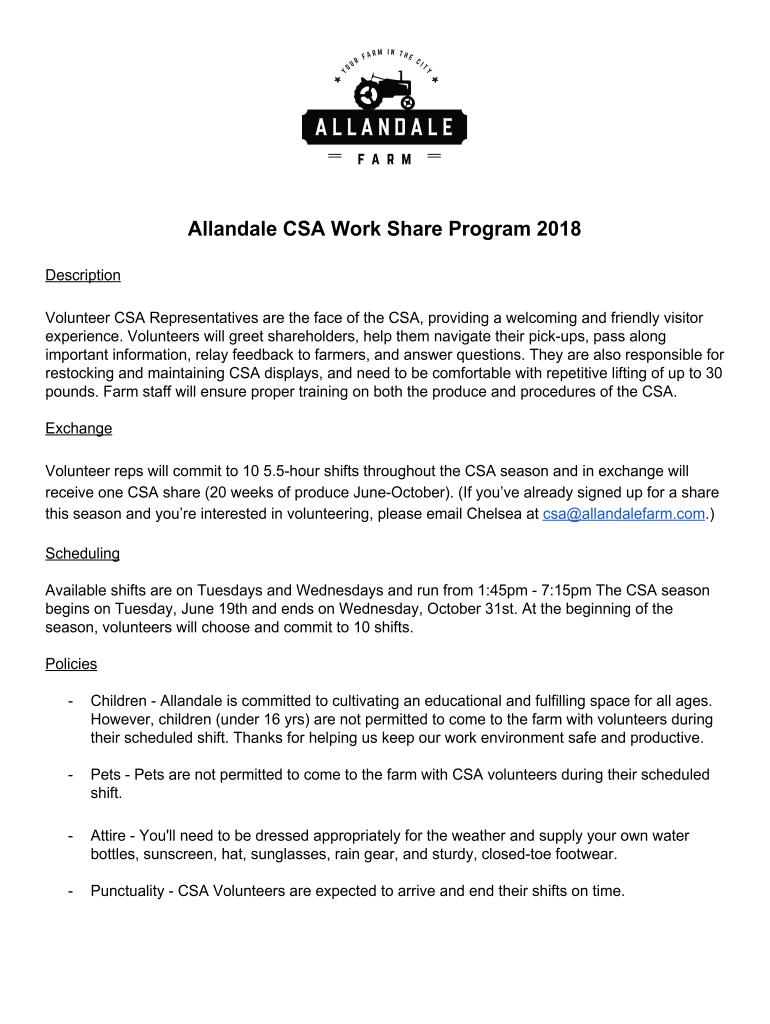 YOUR FARM IN THE CITY
ALLANDALE
FARM

Allandale CSA Work Share Program 2018

Description

Volunteer CSA Representatives are the face of the CSA, providing a welcoming and friendly visitor experience. Volunteers will greet shareholders, help them navigate their pick-ups, pass along important information, relay feedback to farmers, and answer questions. They are also responsible for restocking and maintaining CSA displays, and need to be comfortable with repetitive lifting of up to 30 pounds. Farm staff will ensure proper training on both the produce and procedures of the CSA.

Exchange

Volunteer reps will commit to 10 5.5-hour shifts throughout the CSA season and in exchange will receive one CSA share (20 weeks of produce June-October). (If you've already signed up for a share this season and you're interested in volunteering, please email Chelsea at csa@allandalefarm.com.)

Scheduling

Available shifts are on Tuesdays and Wednesdays and run from 1:45pm - 7:15pm The CSA season begins on Tuesday, June 19th and ends on Wednesday, October 31st. At the beginning of the season, volunteers will choose and commit to 10 shifts.

Policies

- Children - Allandale is committed to cultivating an educational and fulfilling space for all ages. However, children (under 16 yrs) are not permitted to come to the farm with volunteers during their scheduled shift. Thanks for helping us keep our work environment safe and productive.

- Pets - Pets are not permitted to come to the farm with CSA volunteers during their scheduled shift.

- Attire - You'll need to be dressed appropriately for the weather and supply your own water bottles, sunscreen, hat, sunglasses, rain gear, and sturdy, closed-toe footwear.

- Punctuality - CSA Volunteers are expected to arrive and end their shifts on time.